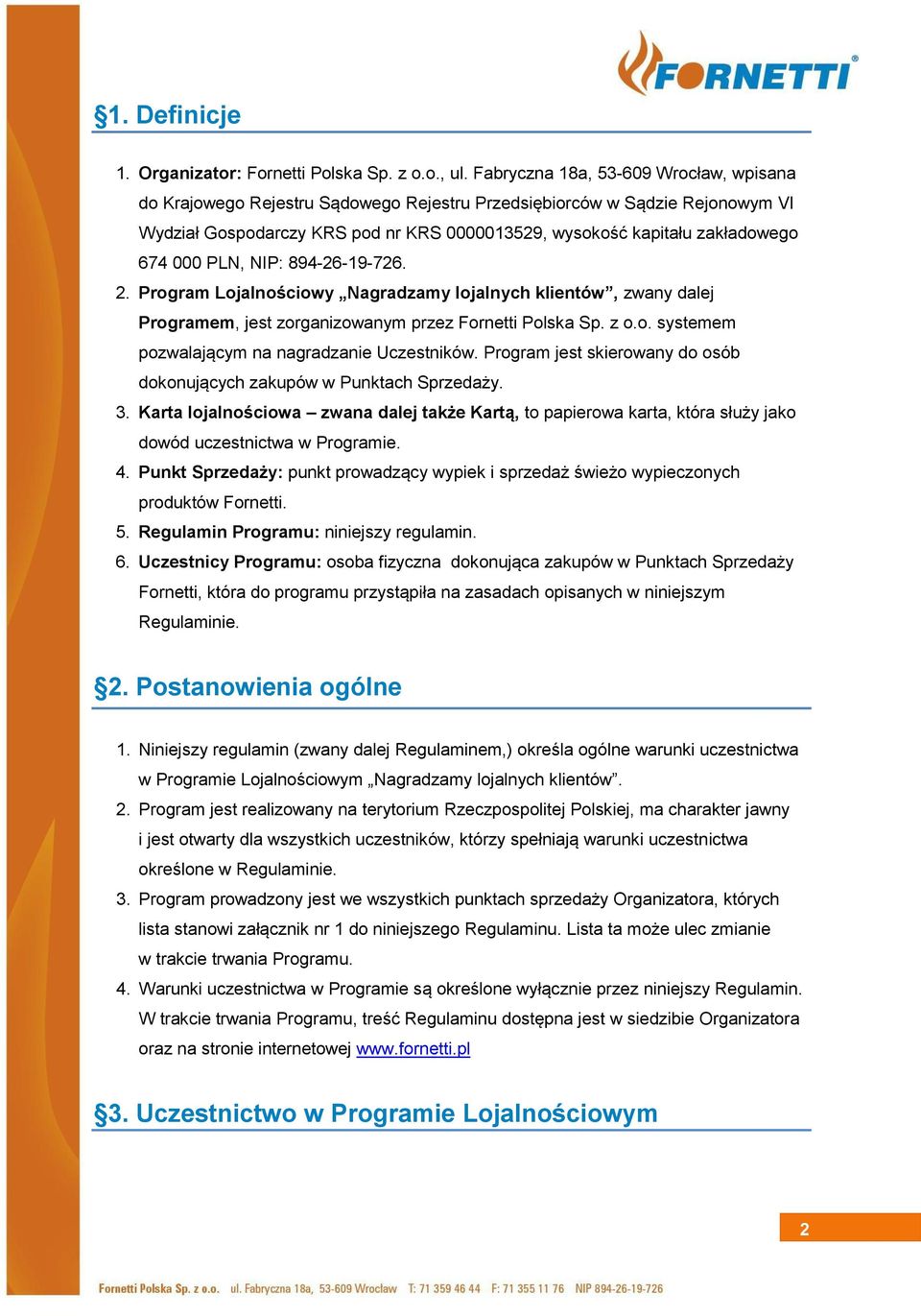 FORNETTI®

§1. Definicje

1. Organizator: Fornetti Polska Sp. z o.o., ul. Fabryczna 18a, 53-609 Wrocław, wpisana do Krajowego Rejestru Sądowego Rejestru Przedsiębiorców w Sądzie Rejonowym VI Wydział Gospodarczy KRS pod nr KRS 0000013529, wysokość kapitału zakładowego 674 000 PLN, NIP: 894-26-19-726.
2. Program Lojalnościowy „Nagradzamy lojalnych klientów”, zwany dalej Programem, jest zorganizowanym przez Fornetti Polska Sp. z o.o. systemem pozwalającym na nagradzanie Uczestników. Program jest skierowany do osób dokonujących zakupów w Punktach Sprzedaży.
3. Karta lojalnościowa – zwana dalej także Kartą, to papierowa karta, która służy jako dowód uczestnictwa w Programie.
4. Punkt Sprzedaży: punkt prowadzący wypiek i sprzedaż świeżo wypieczonych produktów Fornetti.
5. Regulamin Programu: niniejszy regulamin.
6. Uczestnicy Programu: osoba fizyczna dokonująca zakupów w Punktach Sprzedaży Fornetti, która do programu przystąpiła na zasadach opisanych w niniejszym Regulaminie.

§2. Postanowienia ogólne

1. Niniejszy regulamin (zwany dalej Regulaminem,) określa ogólne warunki uczestnictwa w Programie Lojalnościowym „Nagradzamy lojalnych klientów”.
2. Program jest realizowany na terytorium Rzeczpospolitej Polskiej, ma charakter jawny i jest otwarty dla wszystkich uczestników, którzy spełniają warunki uczestnictwa określone w Regulaminie.
3. Program prowadzony jest we wszystkich punktach sprzedaży Organizatora, których lista stanowi załącznik nr 1 do niniejszego Regulaminu. Lista ta może ulec zmianie w trakcie trwania Programu.
4. Warunki uczestnictwa w Programie są określone wyłącznie przez niniejszy Regulamin. W trakcie trwania Programu, treść Regulaminu dostępna jest w siedzibie Organizatora oraz na stronie internetowej www.fornetti.pl

§3. Uczestnictwo w Programie Lojalnościowym

2

Fornetti Polska Sp. z o.o. ul. Fabryczna 18a, 53-609 Wrocław T: 71 359 46 44 F: 71 355 11 76 NIP 894-26-19-726